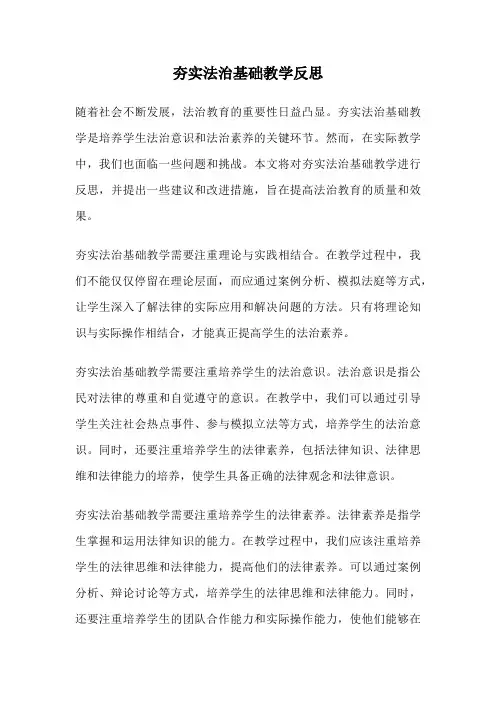 夯实法治基础教学反思

随着社会不断发展，法治教育的重要性日益凸显。夯实法治基础教学是培养学生法治意识和法治素养的关键环节。然而，在实际教学中，我们也面临一些问题和挑战。本文将对夯实法治基础教学进行反思，并提出一些建议和改进措施，旨在提高法治教育的质量和效果。

夯实法治基础教学需要注重理论与实践相结合。在教学过程中，我们不能仅仅停留在理论层面，而应通过案例分析、模拟法庭等方式，让学生深入了解法律的实际应用和解决问题的方法。只有将理论知识与实际操作相结合，才能真正提高学生的法治素养。

夯实法治基础教学需要注重培养学生的法治意识。法治意识是指公民对法律的尊重和自觉遵守的意识。在教学中，我们可以通过引导学生关注社会热点事件、参与模拟立法等方式，培养学生的法治意识。同时，还要注重培养学生的法律素养，包括法律知识、法律思维和法律能力的培养，使学生具备正确的法律观念和法律意识。

夯实法治基础教学需要注重培养学生的法律素养。法律素养是指学生掌握和运用法律知识的能力。在教学过程中，我们应该注重培养学生的法律思维和法律能力，提高他们的法律素养。可以通过案例分析、辩论讨论等方式，培养学生的法律思维和法律能力。同时，还要注重培养学生的团队合作能力和实际操作能力，使他们能够在